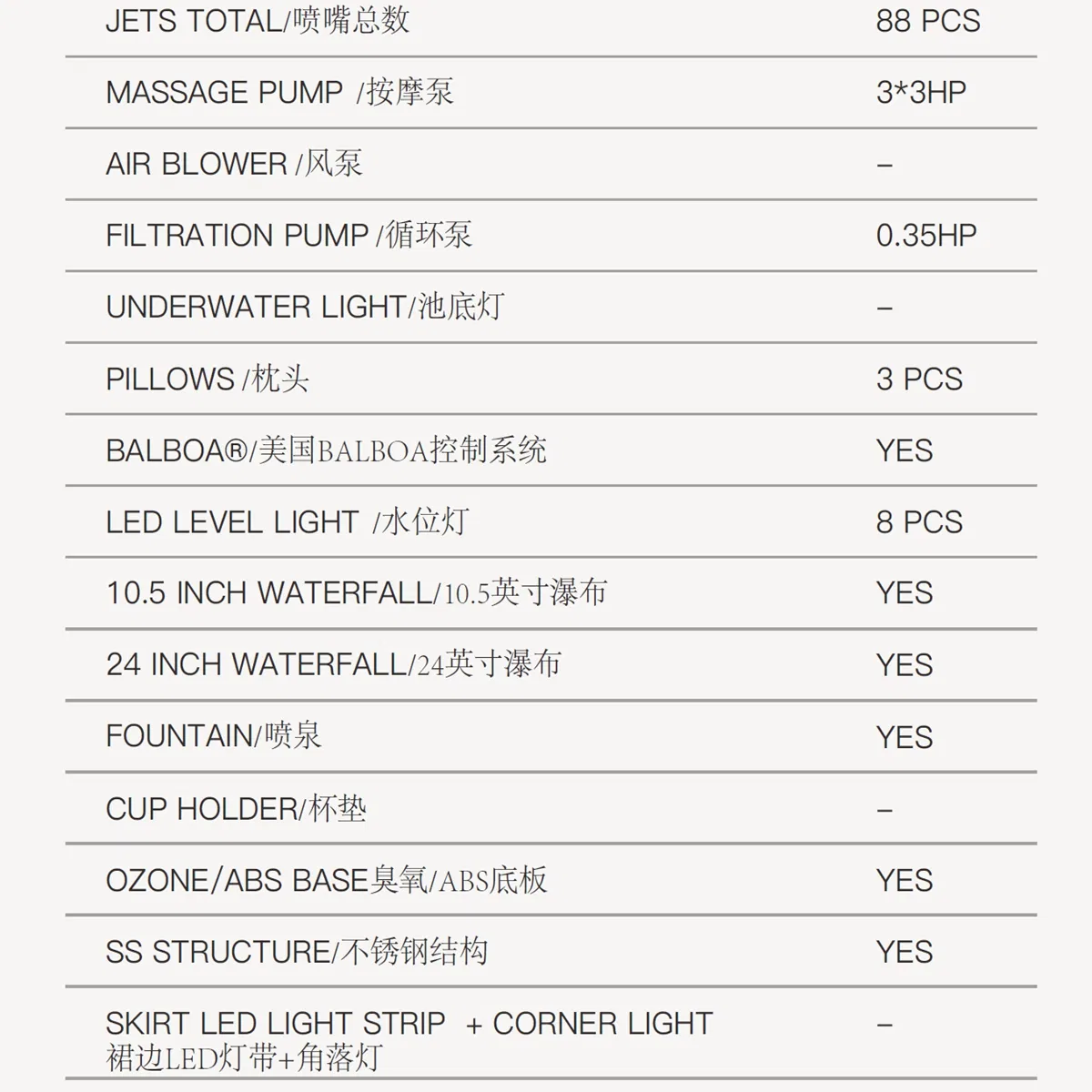 | | |
|---|---|
| JETS TOTAL/喷嘴总数 | 88 PCS |
| MASSAGE PUMP /按摩泵 | 3*3HP |
| AIR BLOWER /风泵 | – |
| FILTRATION PUMP /循环泵 | 0.35HP |
| UNDERWATER LIGHT/池底灯 | – |
| PILLOWS /枕头 | 3 PCS |
| BALBOA®/美国BALBOA控制系统 | YES |
| LED LEVEL LIGHT /水位灯 | 8 PCS |
| 10.5 INCH WATERFALL/10.5英寸瀑布 | YES |
| 24 INCH WATERFALL/24英寸瀑布 | YES |
| FOUNTAIN/喷泉 | YES |
| CUP HOLDER/杯垫 | – |
| OZONE/ABS BASE臭氧/ABS底板 | YES |
| SS STRUCTURE/不锈钢结构 | YES |
| SKIRT LED LIGHT STRIP + CORNER LIGHT 裙边LED灯带+角落灯 | – |